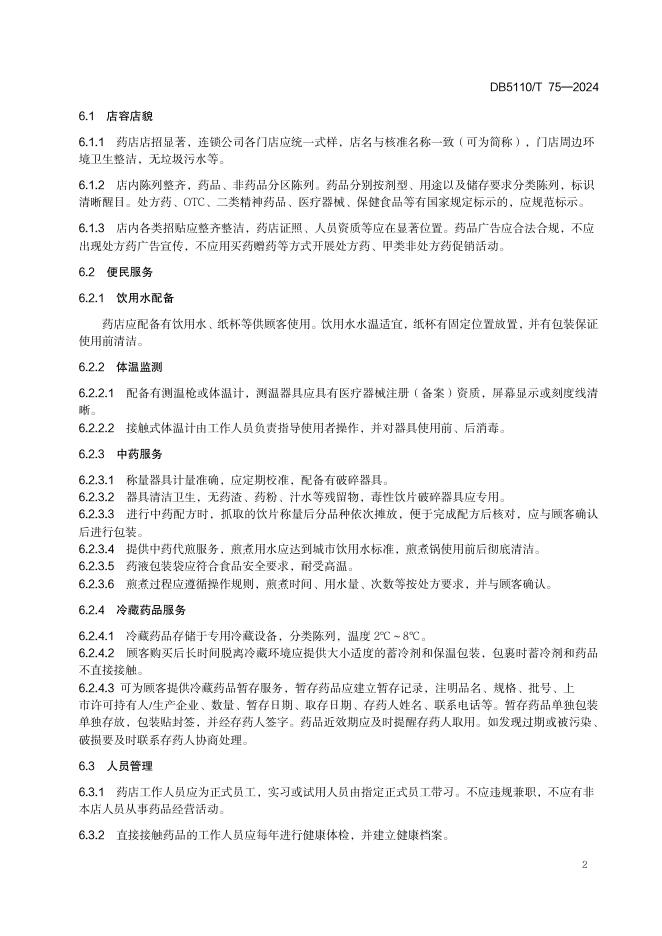 DB5110/T 75—2024

6.1 店容店貌

6.1.1 药店店招显著、连锁公司各门店应统一式样，店名与核准名称一致（可为简称），门店周边环境卫生整洁，无垃圾污水等。

6.1.2 店内陈列整齐，药品、非药品分区陈列。药品分别按剂型、用途以及储存要求分类陈列，标识清晰醒目。处方药、OTC、二类精神药品、医疗器械、保健食品等有国家规定标示的，应规范标示。

6.1.3 店内各类招贴应整齐整洁，药店证照、人员资质等应在显著位置。药品广告应合法合规，不应出现处方药广告宣传，不应用买药赠药等方式开展处方药、甲类非处方药促销活动。

6.2 便民服务

6.2.1 饮用水配备

药店应配备有饮用水、纸杯等供顾客使用。饮用水水温适宜，纸杯有固定位置放置，并有包装保证使用前清洁。

6.2.2 体温监测

6.2.2.1 配备有测温枪或体温计，测温器具应具有医疗器械注册（备案）资质，屏幕显示或刻度线清晰。

6.2.2.2 接触式体温计由工作人员负责指导使用者操作，并对器具使用前、后消毒。

6.2.3 中药服务

6.2.3.1 称量器具计量准确，应定期校准，配备有破碎器具。
6.2.3.2 器具清洁卫生，无药渣、药粉、汁水等残留物，毒性饮片破碎器具应专用。
6.2.3.3 进行中药配方时，抓取的饮片称量后分品种依次摊放，便于完成配方后核对，应与顾客确认后进行包装。
6.2.3.4 提供中药代煎服务，煎煮用水应达到城市饮用水标准，煎煮锅使用前后彻底清洁。
6.2.3.5 药液包装袋应符合食品安全要求，耐受高温。
6.2.3.6 煎煮过程应遵循操作规则，煎煮时间、用水量、次数等按处方要求，并与顾客确认。

6.2.4 冷藏药品服务

6.2.4.1 冷藏药品存储于专用冷藏设备，分类陈列，温度 2℃～8℃。
6.2.4.2 顾客购买后长时间脱离冷藏环境应提供大小适度的蓄冷剂和保温包装，包裹时蓄冷剂和药品不直接接触。
6.2.4.3 可为顾客提供冷藏药品暂存服务，暂存药品应建立暂存记录，注明品名、规格、批号、上市许可持有人/生产企业、数量、暂存日期、取存日期、存药人姓名、联系电话等。暂存药品单独包装单独存放，包装贴封签，并经存药人签字。药品近效期应及时提醒存药人取用。如发现过期或被污染、破损要及时联系存药人协商处理。

6.3 人员管理

6.3.1 药店工作人员应为正式员工，实习或试用人员由指定正式员工带习。不应违规兼职，不应有非本店人员从事药品经营活动。

6.3.2 直接接触药品的工作人员应每年进行健康体检，并建立健康档案。

2